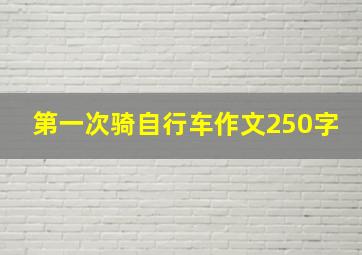 第一次骑自行车作文250字